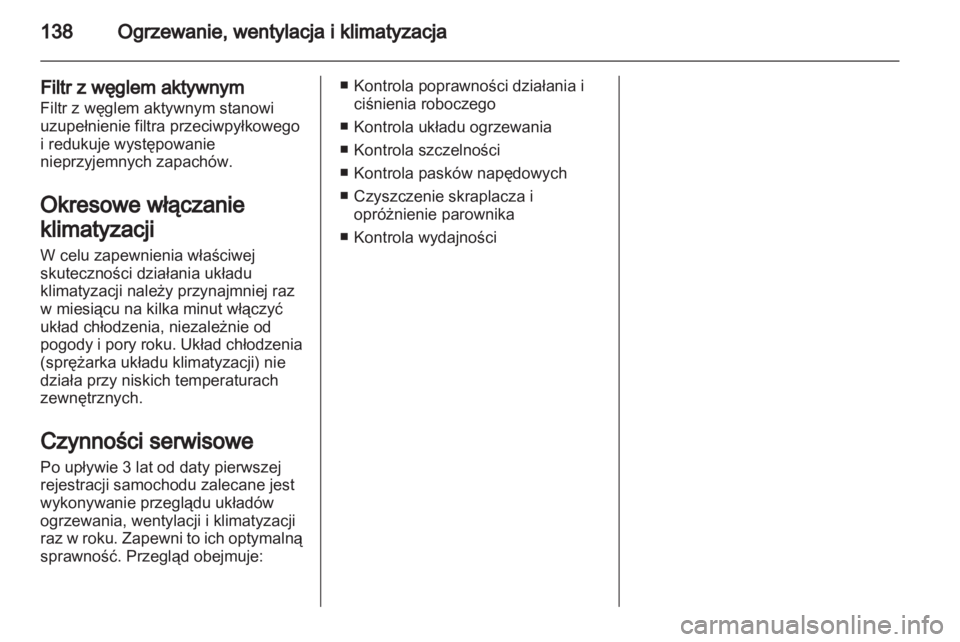 138 Ogrzewanie, wentylacja i klimatyzacja

Filtr z węglem aktywnym
Filtr z węglem aktywnym stanowi uzupełnienie filtra przeciwpyłkowego i redukuje występowanie nieprzyjemnych zapachów.

Okresowe włączanie klimatyzacji
W celu zapewnienia właściwej skuteczności działania układu klimatyzacji należy przynajmniej raz w miesiącu na kilka minut włączyć układ chłodzenia, niezależnie od pogody i pory roku. Układ chłodzenia (sprężarka układu klimatyzacji) nie działa przy niskich temperaturach zewnętrznych.

Czynności serwisowe
Po upływie 3 lat od daty pierwszej rejestracji samochodu zalecane jest wykonywanie przeglądu układów ogrzewania, wentylacji i klimatyzacji raz w roku. Zapewni to ich optymalną sprawność. Przegląd obejmuje:

■ Kontrola poprawności działania i ciśnienia roboczego
■ Kontrola układu ogrzewania
■ Kontrola szczelności
■ Kontrola pasków napędowych
■ Czyszczenie skraplacza i opróżnienie parownika
■ Kontrola wydajności

carmanualsonline.info